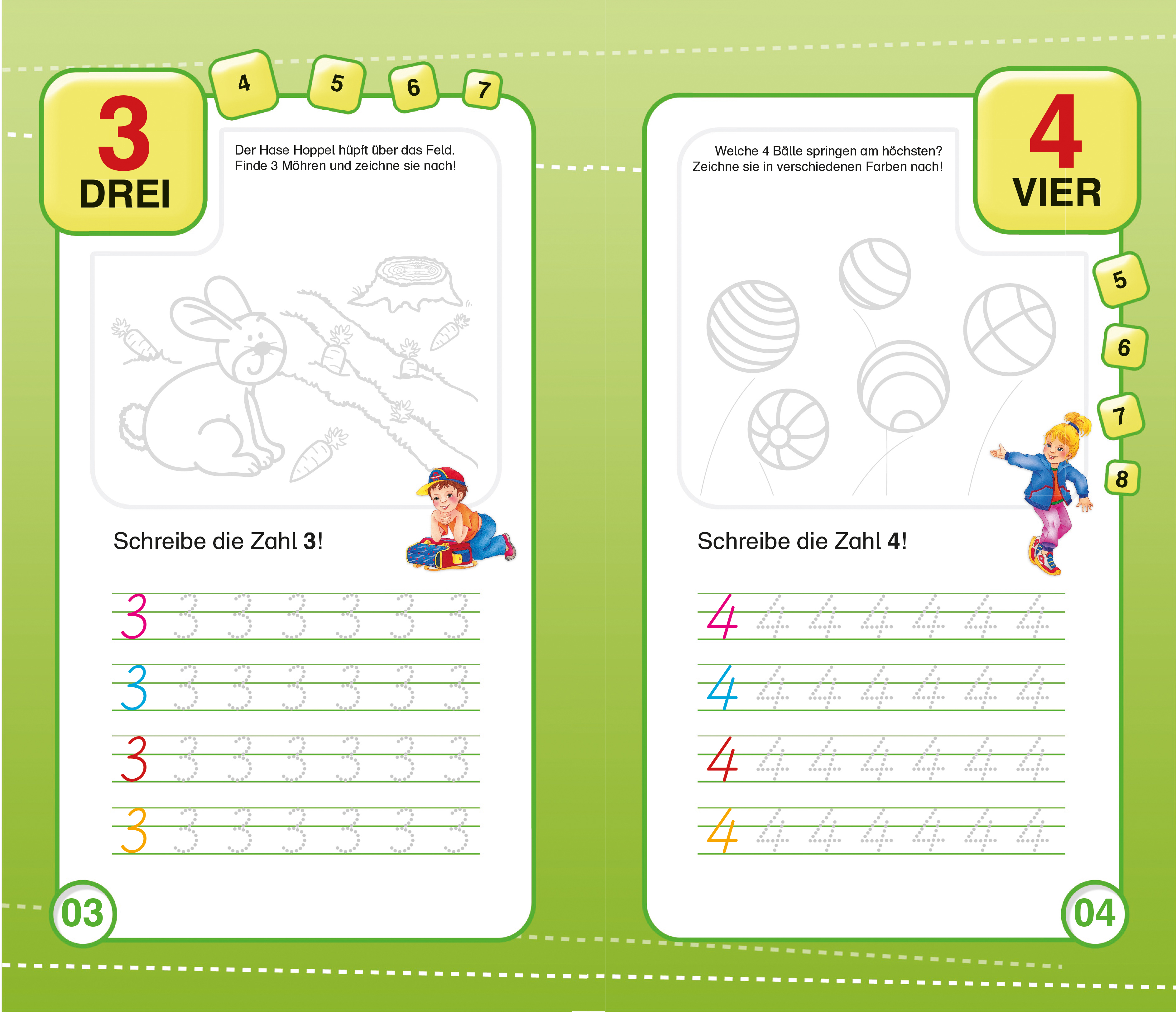 3
DREI

4
5
6
7

Der Hase Hoppel hüpft über das Feld. Finde 3 Möhren und zeichne sie nach!

Schreibe die Zahl 3!

3 3 3 3 3 3 3
3 3 3 3 3 3 3
3 3 3 3 3 3 3
3 3 3 3 3 3 3

03

4
VIER

Welche 4 Bälle springen am höchsten? Zeichne sie in verschiedenen Farben nach!

5
6
7
8

Schreibe die Zahl 4!

4 4 4 4 4 4 4
4 4 4 4 4 4 4
4 4 4 4 4 4 4
4 4 4 4 4 4 4

04